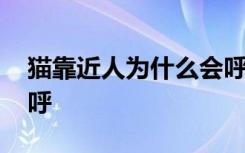 猫靠近人为什么会呼呼